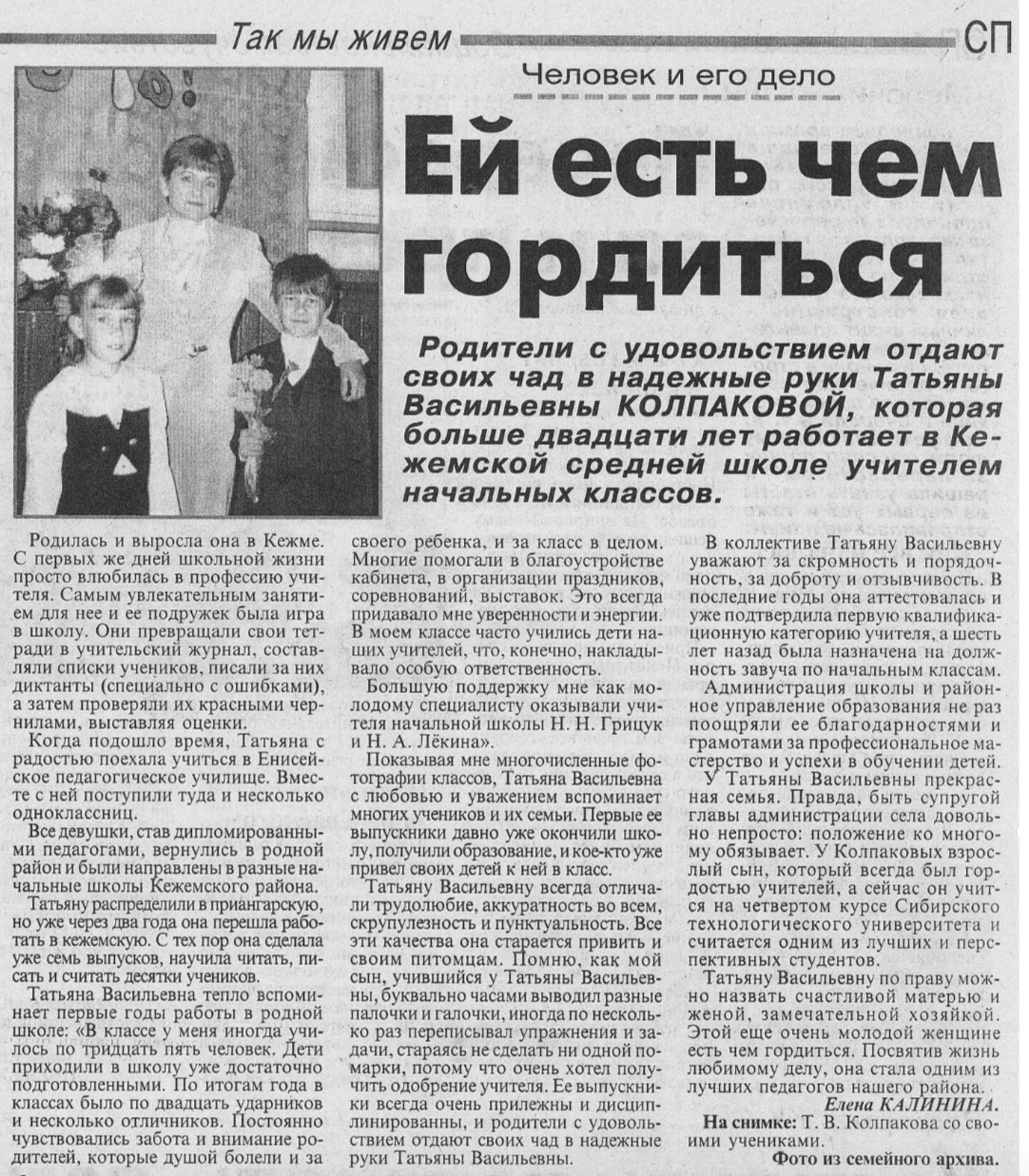 Так мы живем

СП

Человек и его дело

Ей есть чем гордиться

Родители с удовольствием отдают своих чад в надежные руки Татьяны Васильевны КОЛПАКОВОЙ, которая больше двадцати лет работает в Кежемской средней школе учителем начальных классов.

Родилась и выросла она в Кежме. С первых же дней школьной жизни просто влюбилась в профессию учителя. Самым увлекательным занятием для нее и ее подружек была игра в школу. Они превращали свои тетради в учительский журнал, составляли списки учеников, писали за них диктанты (специально с ошибками), а затем проверяли их красными чернилами, выставляя оценки.

Когда подошло время, Татьяна с радостью поехала учиться в Енисейское педагогическое училище. Вместе с ней поступили туда и несколько одноклассниц.

Все девушки, став дипломированными педагогами, вернулись в родной район и были направлены в разные начальные школы Кежемского района.

Татьяну распределили в приангарскую, но уже через два года она перешла работать в кежемскую. С тех пор она сделала уже семь выпусков, научила читать, писать и считать десятки учеников.

Татьяна Васильевна тепло вспоминает первые годы работы в родной школе: «В классе у меня иногда училось по тридцать пять человек. Дети приходили в школу уже достаточно подготовленными. По итогам года в классах было по двадцать ударников и несколько отличников. Постоянно чувствовались забота и внимание родителей, которые душой болели и за своего ребенка, и за класс в целом. Многие помогали в благоустройстве кабинета, в организации праздников, соревнований, выставок. Это всегда придавало мне уверенности и энергии. В моем классе часто учились дети наших учителей, что, конечно, накладывало особую ответственность.

Большую поддержку мне как молодому специалисту оказывали учителя начальной школы Н. Н. Грицук и Н. А. Лёкина».

Показывая мне многочисленные фотографии классов, Татьяна Васильевна с любовью и уважением вспоминает многих учеников и их семьи. Первые ее выпускники давно уже окончили школу, получили образование, и кое-кто уже привел своих детей к ней в класс.

Татьяну Васильевну всегда отличали трудолюбие, аккуратность во всем, скрупулезность и пунктуальность. Все эти качества она старается привить и своим питомцам. Помню, как мой сын, учившийся у Татьяны Васильевны, буквально часами выводил разные палочки и галочки, иногда по нескольку раз переписывал упражнения и задачи, стараясь не сделать ни одной помарки, потому что очень хотел получить одобрение учителя. Ее выпускники всегда очень прилежны и дисциплинированны, и родители с удовольствием отдают своих чад в надежные руки Татьяны Васильевны.

В коллективе Татьяну Васильевну уважают за скромность и порядочность, за доброту и отзывчивость. В последние годы она аттестовалась и уже подтвердила первую квалификационную категорию учителя, а шесть лет назад была назначена на должность завуча по начальным классам.

Администрация школы и районное управление образования не раз поощряли ее благодарностями и грамотами за профессиональное мастерство и успехи в обучении детей.

У Татьяны Васильевны прекрасная семья. Правда, быть супругой главы администрации села довольно непросто: положение ко многому обязывает. У Колпаковых взрослый сын, который всегда был гордостью учителей, а сейчас он учится на четвертом курсе Сибирского технологического университета и считается одним из лучших и перспективных студентов.

Татьяну Васильевну по праву можно назвать счастливой матерью и женой, замечательной хозяйкой. Этой еще очень молодой женщине есть чем гордиться. Посвятив жизнь любимому делу, она стала одним из лучших педагогов нашего района.

Елена КАЛИНИНА.

На снимке: Т. В. Колпакова со своими учениками.

Фото из семейного архива.